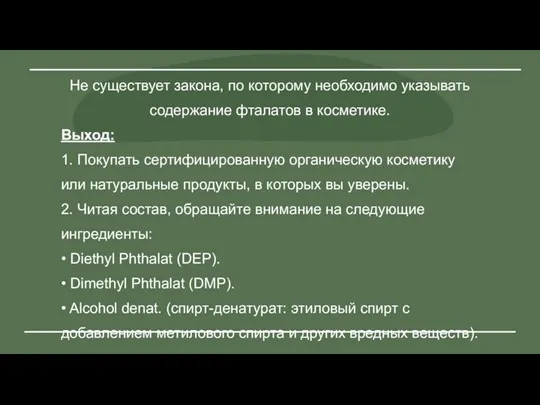 Не существует закона, по которому необходимо указывать содержание фталатов в косметике.

Выход:

1. Покупать сертифицированную органическую косметику или натуральные продукты, в которых вы уверены.

2. Читая состав, обращайте внимание на следующие ингредиенты:

• Diethyl Phthalat (DEP).

• Dimethyl Phthalat (DMP).

• Alcohol denat. (спирт-денатурат: этиловый спирт с добавлением метилового спирта и других вредных веществ).